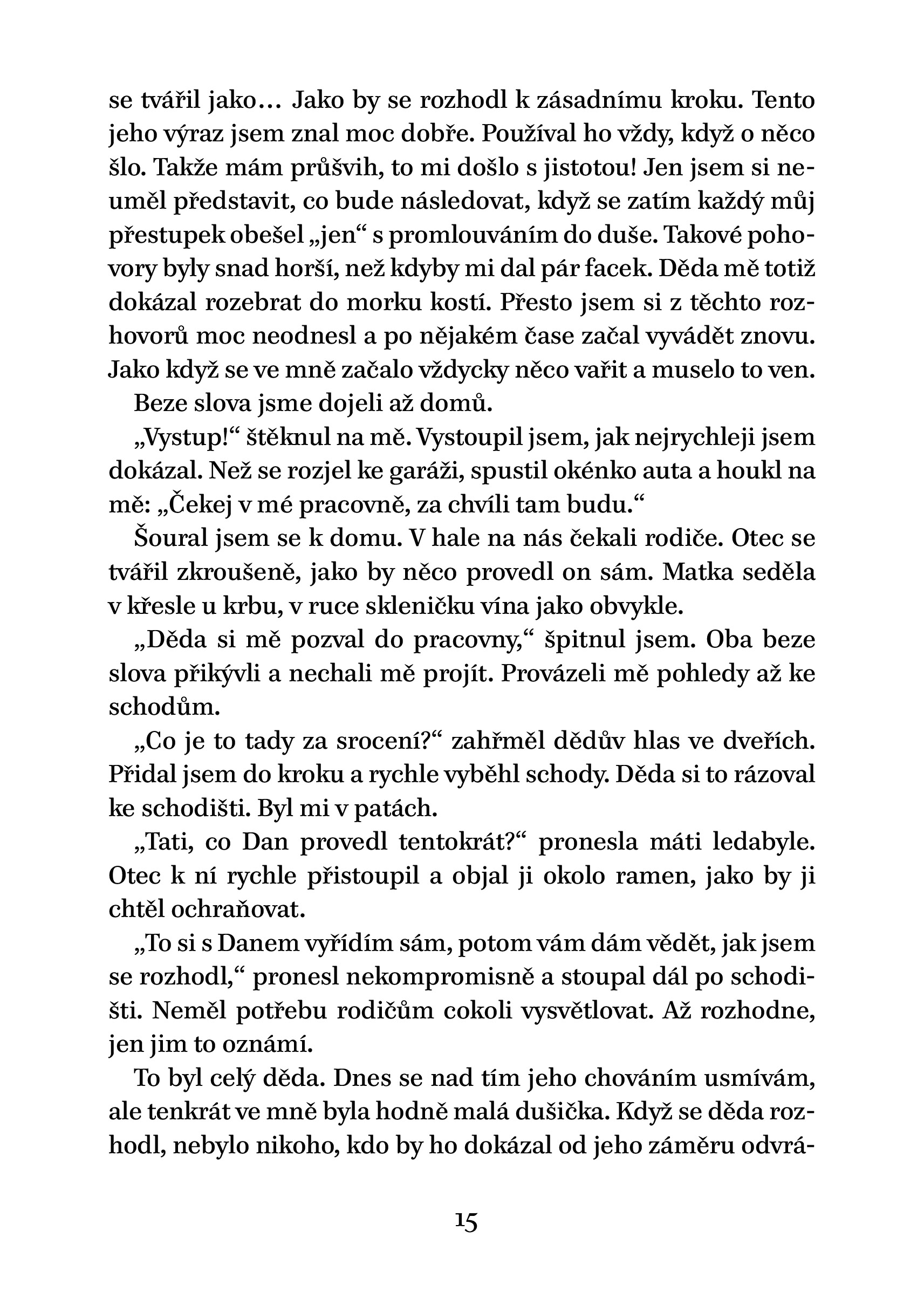 se tvářil jako… Jako by se rozhodl k zásadnímu kroku. Tento jeho výraz jsem znal moc dobře. Používal ho vždy, když o něco šlo. Takže mám průšvih, to mi došlo s jistotou! Jen jsem si neuměl představit, co bude následovat, když se zatím každý můj přestupek obešel „jen“ s promlouváním do duše. Takové pohovory byly snad horší, než kdyby mi dal pár facek. Děda mě totiž dokázal rozebrat do morku kostí. Přesto jsem si z těchto rozhovorů moc neodnesl a po nějakém čase začal vyvádět znovu. Jako když se ve mně začalo vždycky něco vařit a muselo to ven.

Beze slova jsme dojeli až domů.

„Vystup!“ štěknul na mě. Vystoupil jsem, jak nejrychleji jsem dokázal. Než se rozjel ke garáži, spustil okénko auta a houkl na mě: „Čekej v mé pracovně, za chvíli tam budu.“

Šoural jsem se k domu. V hale na nás čekali rodiče. Otec se tvářil zkroušeně, jako by něco provedl on sám. Matka seděla v křesle u krbu, v ruce skleničku vína jako obvykle.

„Děda si mě pozval do pracovny,“ špitnul jsem. Oba beze slova přikývli a nechali mě projít. Provázeli mě pohledy až ke schodům.

„Co je to tady za srocení?“ zahřměl dědův hlas ve dveřích. Přidal jsem do kroku a rychle vyběhl schody. Děda si to rázoval ke schodišti. Byl mi v patách.

„Tati, co Dan provedl tentokrát?“ pronesla máti ledabyle. Otec k ní rychle přistoupil a objal ji okolo ramen, jako by ji chtěl ochraňovat.

„To si s Danem vyřídím sám, potom vám dám vědět, jak jsem se rozhodl,“ pronesl nekompromisně a stoupal dál po schodišti. Neměl potřebu rodičům cokoli vysvětlovat. Až rozhodne, jen jim to oznámí.

To byl celý děda. Dnes se nad tím jeho chováním usmívám, ale tenkrát ve mně byla hodně malá dušička. Když se děda rozhodl, nebylo nikoho, kdo by ho dokázal od jeho záměru odvrá-

15